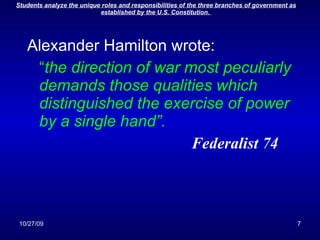 Students analyze the unique roles and responsibilities of the three branches of government as established by the U.S. Constitution.

Alexander Hamilton wrote:

"the direction of war most peculiarly demands those qualities which distinguished the exercise of power by a single hand".

Federalist 74

10/27/09

7